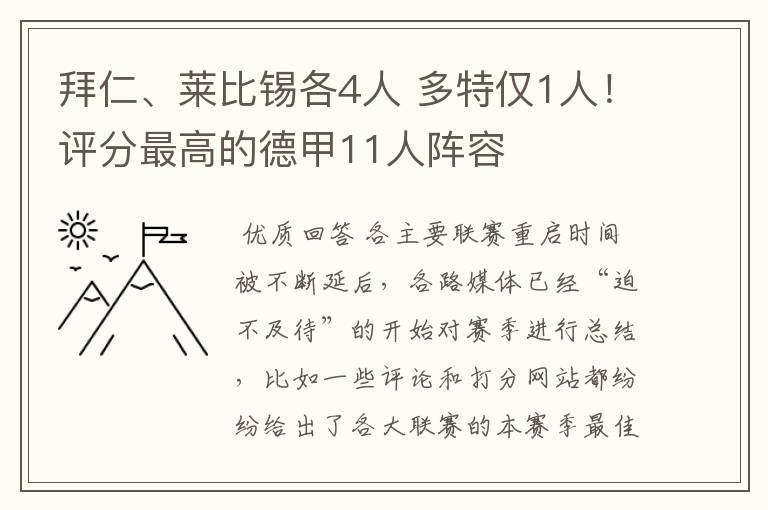 拜仁、莱比锡各4人 多特仅1人！评分最高的德甲11人阵容

优质回答 各主要联赛重启时间被不断延后，各路媒体已经“迫不及待”的开始对赛季进行总结，比如一些评论和打分网站都纷纷给出了各大联赛的本赛季最佳